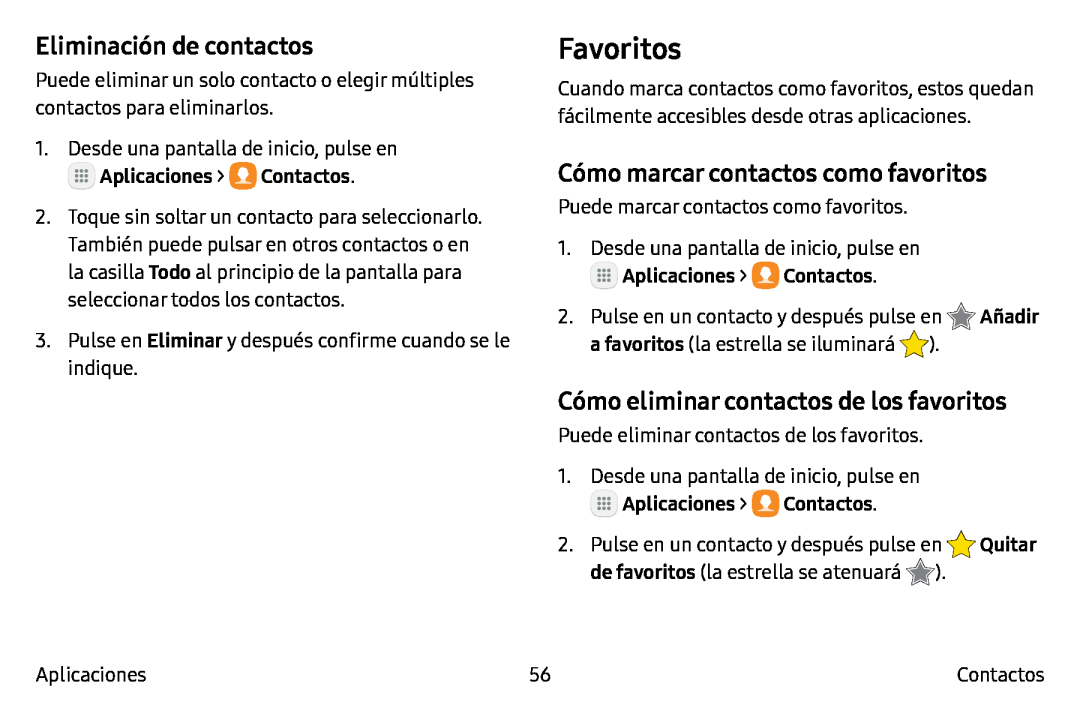 Eliminación de contactos

Puede eliminar un solo contacto o elegir múltiples contactos para eliminarlos.

1. Desde una pantalla de inicio, pulse en Aplicaciones > Contactos.

2. Toque sin soltar un contacto para seleccionarlo. También puede pulsar en otros contactos o en la casilla Todo al principio de la pantalla para seleccionar todos los contactos.

3. Pulse en Eliminar y después confirme cuando se le indique.

Favoritos

Cuando marca contactos como favoritos, estos quedan fácilmente accesibles desde otras aplicaciones.

Cómo marcar contactos como favoritos

Puede marcar contactos como favoritos.

1. Desde una pantalla de inicio, pulse en Aplicaciones > Contactos.

2. Pulse en un contacto y después pulse en Añadir a favoritos (la estrella se iluminará ).

Cómo eliminar contactos de los favoritos

Puede eliminar contactos de los favoritos.

1. Desde una pantalla de inicio, pulse en Aplicaciones > Contactos.

2. Pulse en un contacto y después pulse en Quitar de favoritos (la estrella se atenuará ).

Aplicaciones 56 Contactos